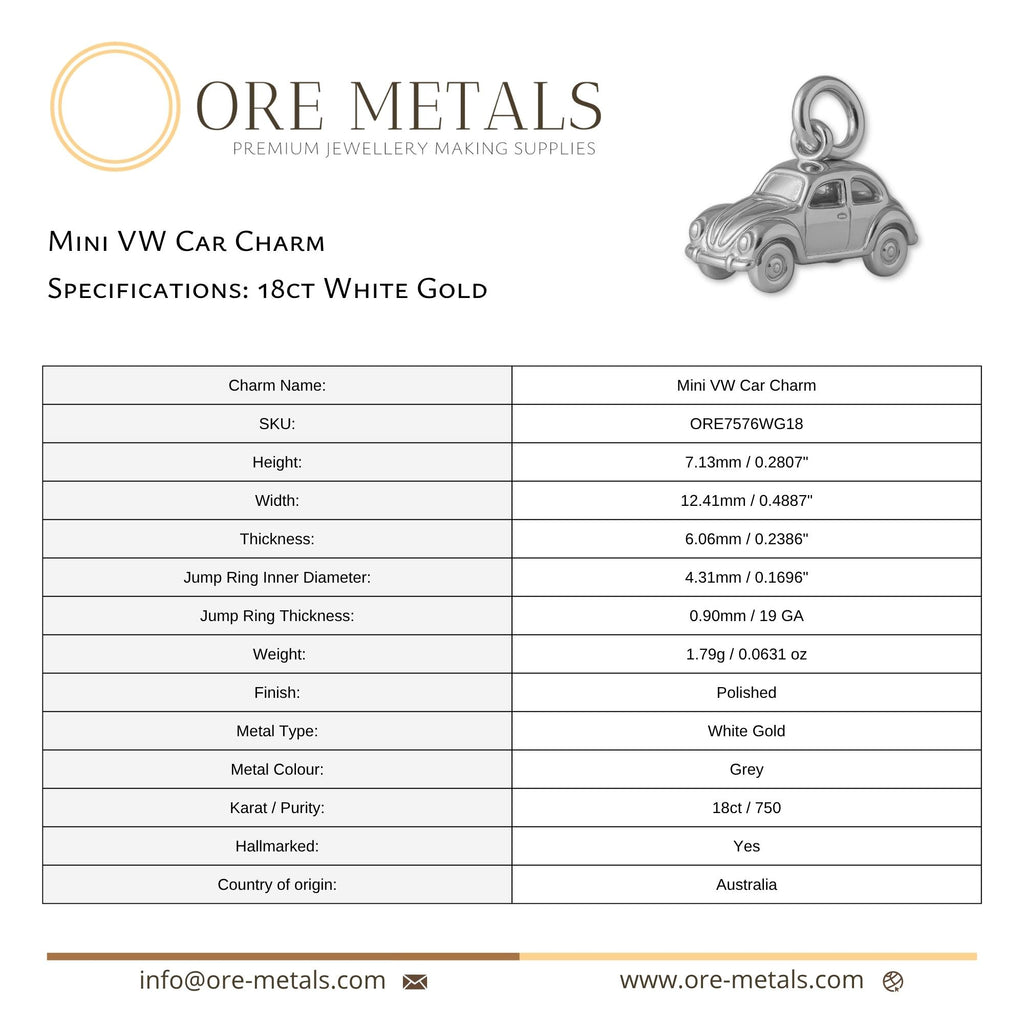 ORE METALS
PREMIUM JEWELLERY MAKING SUPPLIES

Mini VW Car Charm
Specifications: 18ct White Gold

| Charm Name: | Mini VW Car Charm |
|---|---|
| SKU: | ORE7576WG18 |
| Height: | 7.13mm / 0.2807" |
| Width: | 12.41mm / 0.4887" |
| Thickness: | 6.06mm / 0.2386" |
| Jump Ring Inner Diameter: | 4.31mm / 0.1696" |
| Jump Ring Thickness: | 0.90mm / 19 GA |
| Weight: | 1.79g / 0.0631 oz |
| Finish: | Polished |
| Metal Type: | White Gold |
| Metal Colour: | Grey |
| Karat / Purity: | 18ct / 750 |
| Hallmarked: | Yes |
| Country of origin: | Australia |

info@ore-metals.com

www.ore-metals.com